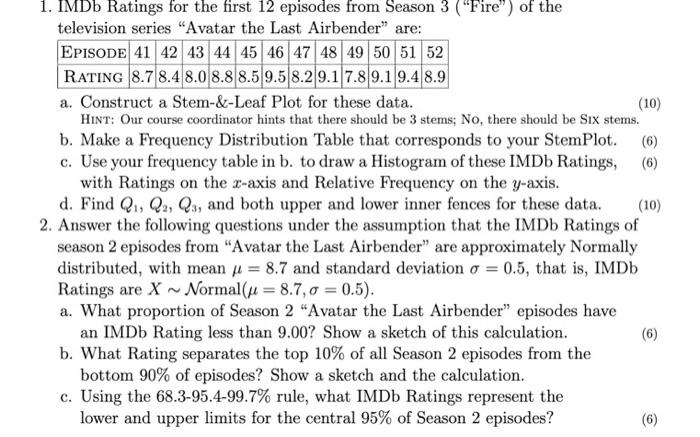 1. IMDb Ratings for the first 12 episodes from Season 3 ("Fire") of the television series "Avatar the Last Airbender" are:

| EPISODE | 41 | 42 | 43 | 44 | 45 | 46 | 47 | 48 | 49 | 50 | 51 | 52 |
|---|---|---|---|---|---|---|---|---|---|---|---|---|
| RATING | 8.7 | 8.4 | 8.0 | 8.8 | 8.5 | 9.5 | 8.2 | 9.1 | 7.8 | 9.1 | 9.4 | 8.9 |

a. Construct a Stem-&-Leaf Plot for these data. (10)
HINT: Our course coordinator hints that there should be 3 stems; NO, there should be SIX stems.

b. Make a Frequency Distribution Table that corresponds to your StemPlot. (6)

c. Use your frequency table in b. to draw a Histogram of these IMDb Ratings, with Ratings on the $x$-axis and Relative Frequency on the $y$-axis. (6)

d. Find $Q_1$, $Q_2$, $Q_3$, and both upper and lower inner fences for these data. (10)

2. Answer the following questions under the assumption that the IMDb Ratings of season 2 episodes from "Avatar the Last Airbender" are approximately Normally distributed, with mean $\mu = 8.7$ and standard deviation $\sigma = 0.5$, that is, IMDb Ratings are $X \sim \mathcal{N}\text{ormal}(\mu = 8.7, \sigma = 0.5)$.

a. What proportion of Season 2 "Avatar the Last Airbender" episodes have an IMDb Rating less than 9.00? Show a sketch of this calculation. (6)

b. What Rating separates the top 10% of all Season 2 episodes from the bottom 90% of episodes? Show a sketch and the calculation.

c. Using the 68.3-95.4-99.7% rule, what IMDb Ratings represent the lower and upper limits for the central 95% of Season 2 episodes? (6)